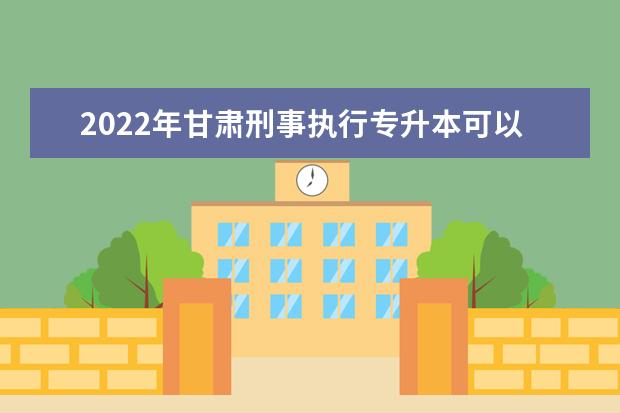 2022年甘肃刑事执行专升本可以